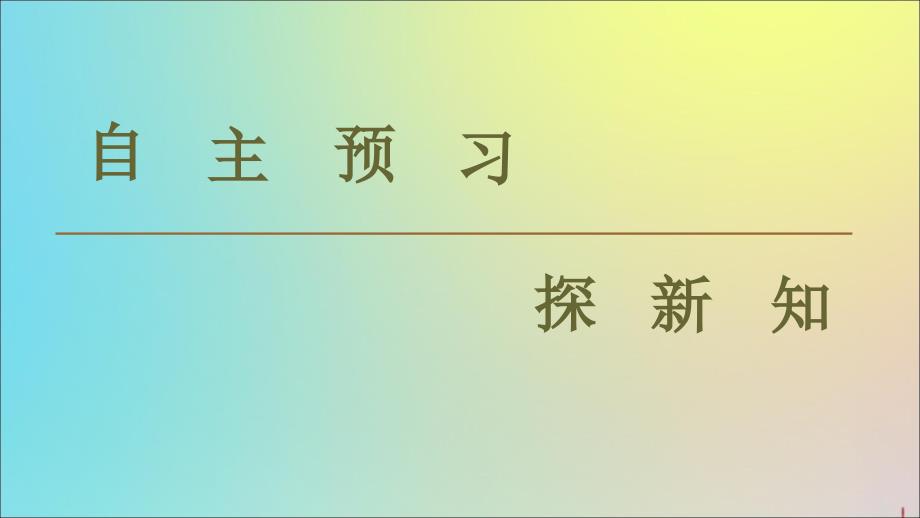 自 主 预 习

探 新 知